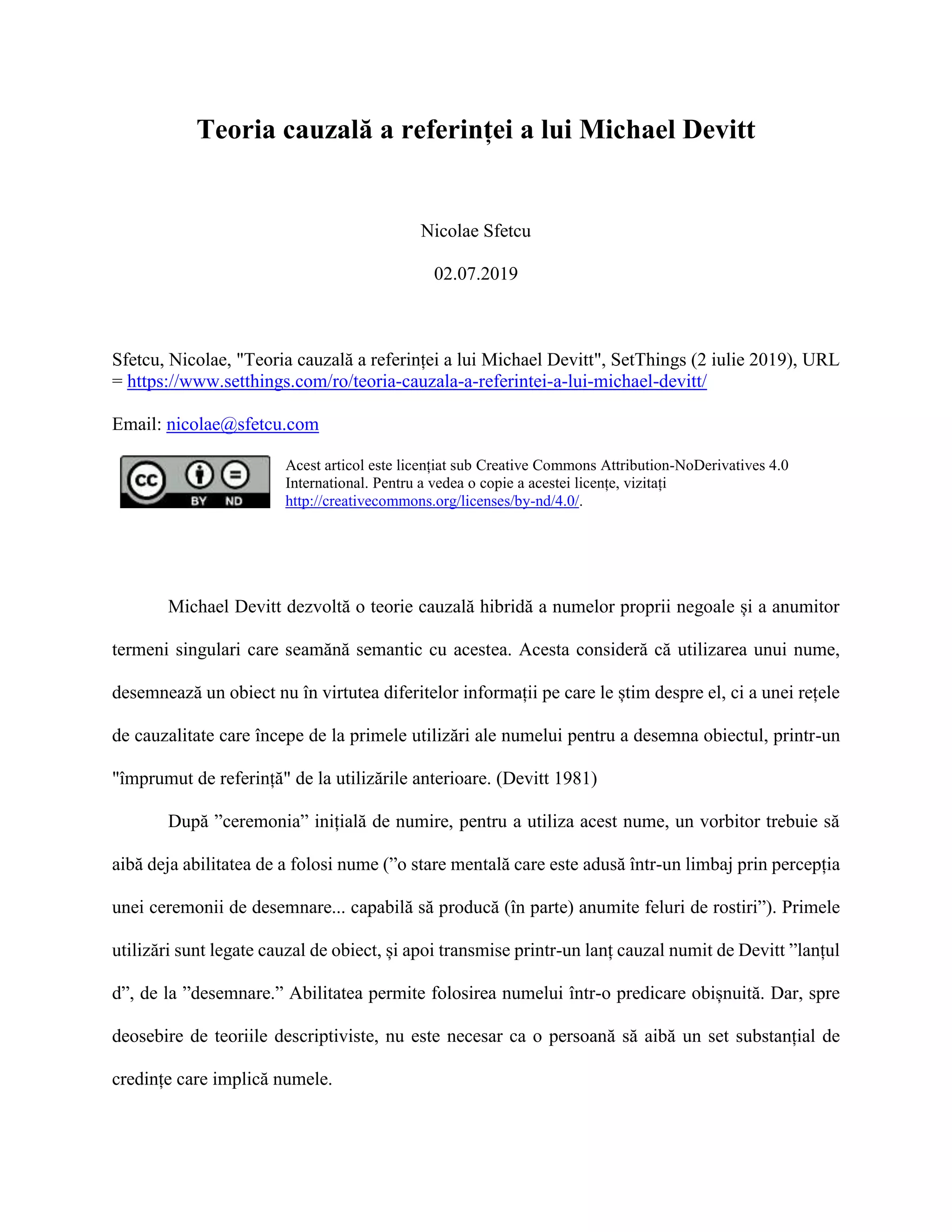 Teoria cauzală a referinței a lui Michael Devitt

Nicolae Sfetcu

02.07.2019

Sfetcu, Nicolae, "Teoria cauzală a referinței a lui Michael Devitt", SetThings (2 iulie 2019), URL = https://www.setthings.com/ro/teoria-cauzala-a-referintei-a-lui-michael-devitt/

Email: nicolae@sfetcu.com

cc BY ND

Acest articol este licențiat sub Creative Commons Attribution-NoDerivatives 4.0 International. Pentru a vedea o copie a acestei licențe, vizitați http://creativecommons.org/licenses/by-nd/4.0/.

Michael Devitt dezvoltă o teorie cauzală hibridă a numelor proprii negoale și a anumitor termeni singulari care seamănă semantic cu acestea. Acesta consideră că utilizarea unui nume, desemnează un obiect nu în virtutea diferitelor informații pe care le știm despre el, ci a unei rețele de cauzalitate care începe de la primele utilizări ale numelui pentru a desemna obiectul, printr-un "împrumut de referință" de la utilizările anterioare. (Devitt 1981)

După ”ceremonia” inițială de numire, pentru a utiliza acest nume, un vorbitor trebuie să aibă deja abilitatea de a folosi nume (”o stare mentală care este adusă într-un limbaj prin percepția unei ceremonii de desemnare... capabilă să producă (în parte) anumite feluri de rostiri”). Primele utilizări sunt legate cauzal de obiect, și apoi transmise printr-un lanț cauzal numit de Devitt ”lanțul d”, de la ”desemnare.” Abilitatea permite folosirea numelui într-o predicare obișnuită. Dar, spre deosebire de teoriile descriptiviste, nu este necesar ca o persoană să aibă un set substanțial de credințe care implică numele.